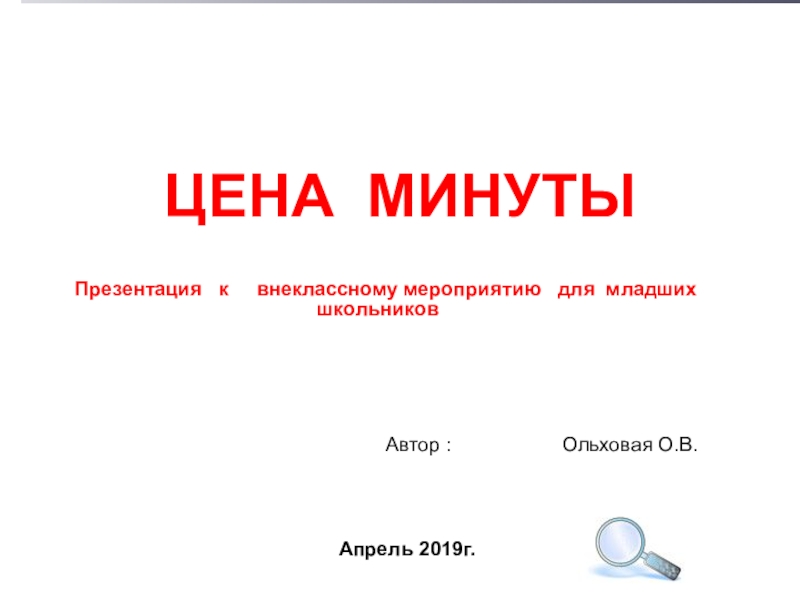 ЦЕНА МИНУТЫ

Презентация к внеклассному мероприятию для младших школьников

Автор : Ольховая О.В.

Апрель 2019г.